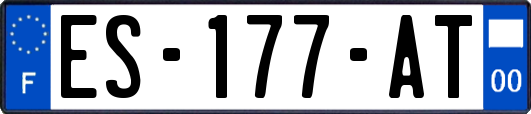 F
ES-177-AT
00